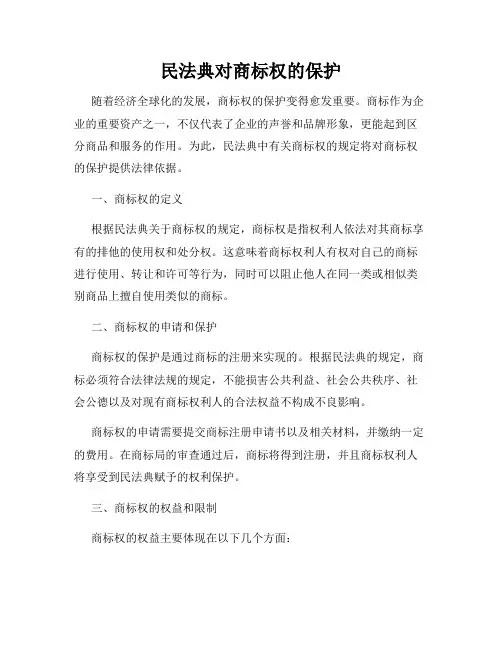 民法典对商标权的保护

随着经济全球化的发展，商标权的保护变得愈发重要。商标作为企业的重要资产之一，不仅代表了企业的声誉和品牌形象，更能起到区分商品和服务的作用。为此，民法典中有关商标权的规定将对商标权的保护提供法律依据。

一、商标权的定义

根据民法典关于商标权的规定，商标权是指权利人依法对其商标享有的排他的使用权和处分权。这意味着商标权利人有权对自己的商标进行使用、转让和许可等行为，同时可以阻止他人在同一类或相似类别商品上擅自使用类似的商标。

二、商标权的申请和保护

商标权的保护是通过商标的注册来实现的。根据民法典的规定，商标必须符合法律法规的规定，不能损害公共利益、社会公共秩序、社会公德以及对现有商标权利人的合法权益不构成不良影响。

商标权的申请需要提交商标注册申请书以及相关材料，并缴纳一定的费用。在商标局的审查通过后，商标将得到注册，并且商标权利人将享受到民法典赋予的权利保护。

三、商标权的权益和限制

商标权的权益主要体现在以下几个方面：